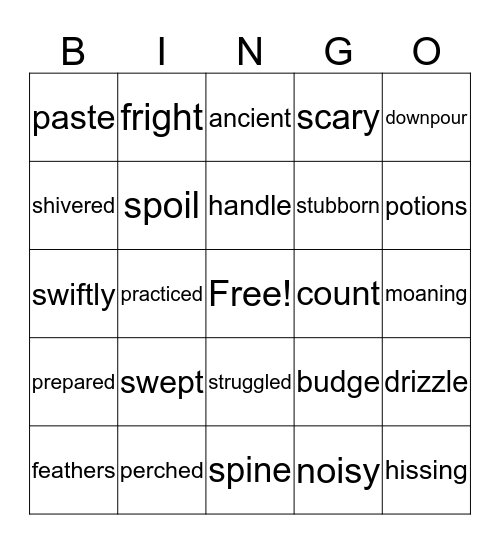 | B | I | N | G | O |
|---|---|---|---|---|
| paste | fright | ancient | scary | downpour |
| shivered | spoil | handle | stubborn | potions |
| swiftly | practiced | Free! | count | moaning |
| prepared | swept | struggled | budge | drizzle |
| feathers | perched | spine | noisy | hissing |